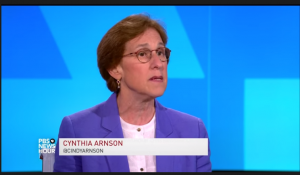 PBS NEWS HOUR
CYNTHIA ARNSON
@CINDYARNSON